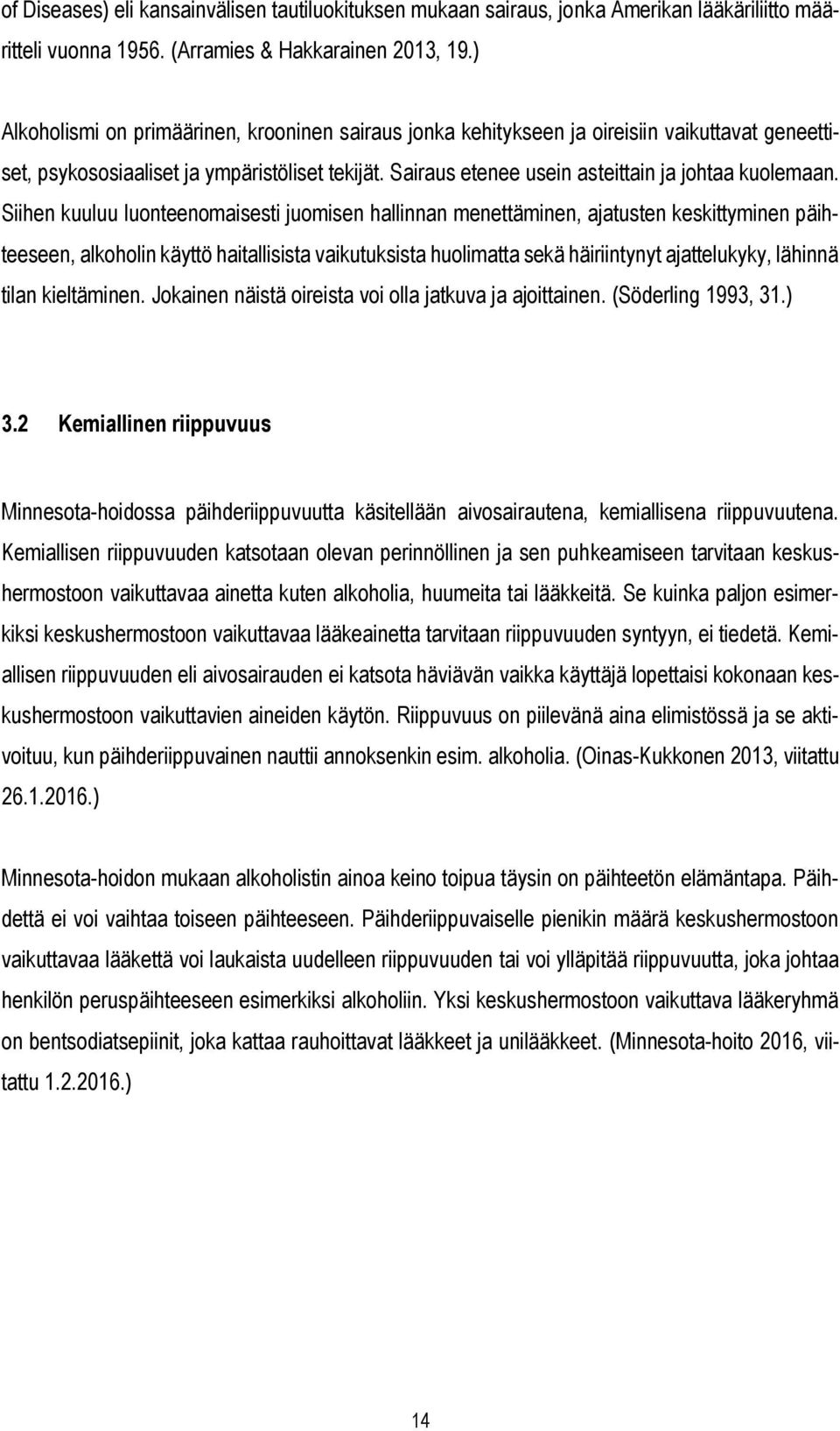 of Diseases) eli kansainvälisen tautiluokituksen mukaan sairaus, jonka Amerikan lääkäriliitto määritteli vuonna 1956. (Arramies & Hakkarainen 2013, 19.)

Alkoholismi on primäärinen, krooninen sairaus jonka kehitykseen ja oireisiin vaikuttavat geneettiset, psykososiaaliset ja ympäristöliset tekijät. Sairaus etenee usein asteittain ja johtaa kuolemaan. Siihen kuuluu luonteenomaisesti juomisen hallinnan menettäminen, ajatusten keskittyminen päihteeseen, alkoholin käyttö haitallisista vaikutuksista huolimatta sekä häiriintynyt ajattelukyky, lähinnä tilan kieltäminen. Jokainen näistä oireista voi olla jatkuva ja ajoittainen. (Söderling 1993, 31.)

3.2 Kemiallinen riippuvuus

Minnesota-hoidossa päihderiippuvuutta käsitellään aivosairautena, kemiallisena riippuvuutena. Kemiallisen riippuvuuden katsotaan olevan perinnöllinen ja sen puhkeamiseen tarvitaan keskushermostoon vaikuttavaa ainetta kuten alkoholia, huumeita tai lääkkeitä. Se kuinka paljon esimerkiksi keskushermostoon vaikuttavaa lääkeainetta tarvitaan riippuvuuden syntyyn, ei tiedetä. Kemiallisen riippuvuuden eli aivosairauden ei katsota häviävän vaikka käyttäjä lopettaisi kokonaan keskushermostoon vaikuttavien aineiden käytön. Riippuvuus on piilevänä aina elimistössä ja se aktivoituu, kun päihderiippuvainen nauttii annoksenkin esim. alkoholia. (Oinas-Kukkonen 2013, viitattu 26.1.2016.)

Minnesota-hoidon mukaan alkoholistin ainoa keino toipua täysin on päihteetön elämäntapa. Päihdettä ei voi vaihtaa toiseen päihteeseen. Päihderiippuvaiselle pienikin määrä keskushermostoon vaikuttavaa lääkettä voi laukaista uudelleen riippuvuuden tai voi ylläpitää riippuvuutta, joka johtaa henkilön peruspäihteeseen esimerkiksi alkoholiin. Yksi keskushermostoon vaikuttava lääkeryhmä on bentsodiatsepiinit, joka kattaa rauhoittavat lääkkeet ja unilääkkeet. (Minnesota-hoito 2016, viitattu 1.2.2016.)

14